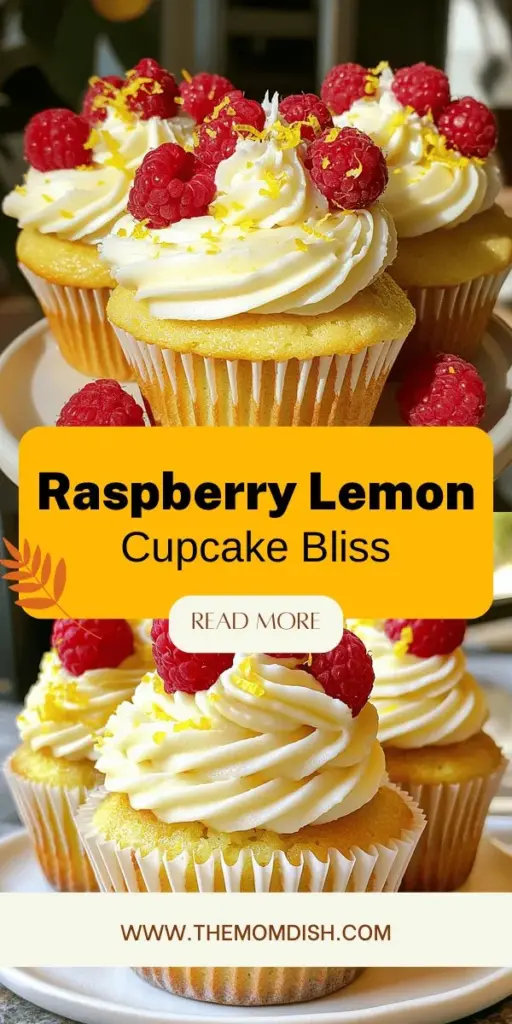 Raspberry Lemon
Cupcake Bliss

READ MORE

WWW.THEMOMDISH.COM